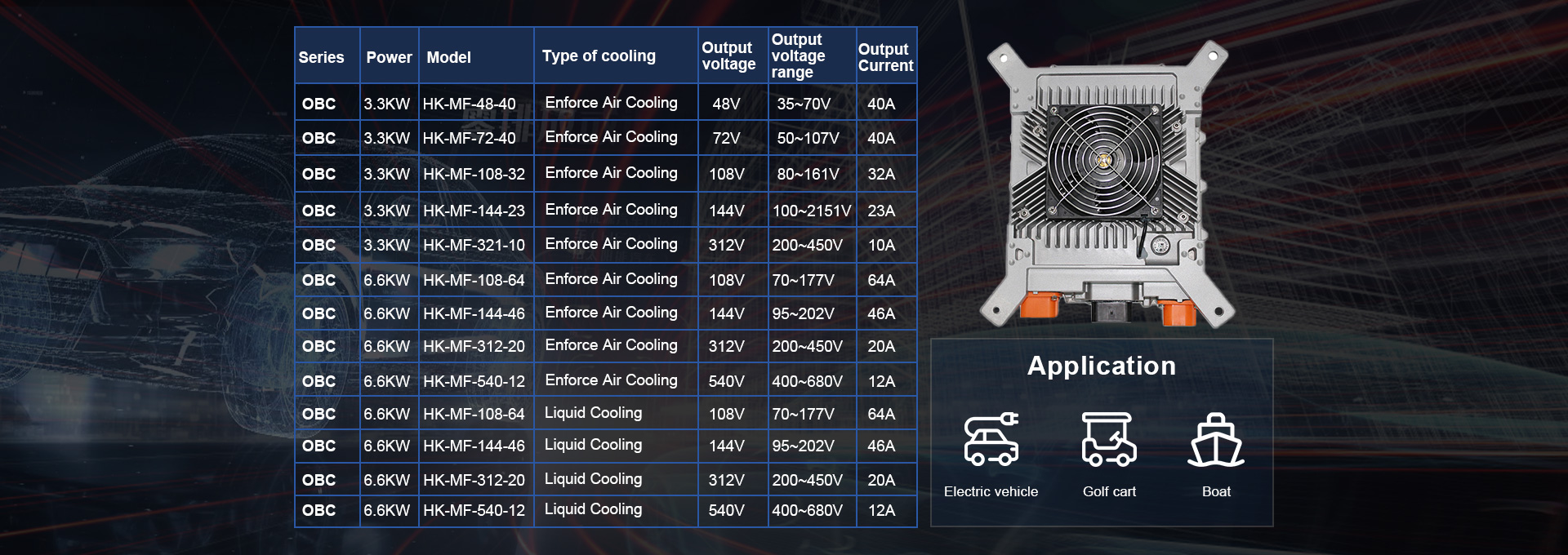 | Series | Power | Model | Type of cooling | Output voltage | Output voltage range | Output Current |
|---|---|---|---|---|---|---|
| OBC | 3.3KW | HK-MF-48-40 | Enforce Air Cooling | 48V | 35~70V | 40A |
| OBC | 3.3KW | HK-MF-72-40 | Enforce Air Cooling | 72V | 50~107V | 40A |
| OBC | 3.3KW | HK-MF-108-32 | Enforce Air Cooling | 108V | 80~161V | 32A |
| OBC | 3.3KW | HK-MF-144-23 | Enforce Air Cooling | 144V | 100~2151V | 23A |
| OBC | 3.3KW | HK-MF-321-10 | Enforce Air Cooling | 312V | 200~450V | 10A |
| OBC | 6.6KW | HK-MF-108-64 | Enforce Air Cooling | 108V | 70~177V | 64A |
| OBC | 6.6KW | HK-MF-144-46 | Enforce Air Cooling | 144V | 95~202V | 46A |
| OBC | 6.6KW | HK-MF-312-20 | Enforce Air Cooling | 312V | 200~450V | 20A |
| OBC | 6.6KW | HK-MF-540-12 | Enforce Air Cooling | 540V | 400~680V | 12A |
| OBC | 6.6KW | HK-MF-108-64 | Liquid Cooling | 108V | 70~177V | 64A |
| OBC | 6.6KW | HK-MF-144-46 | Liquid Cooling | 144V | 95~202V | 46A |
| OBC | 6.6KW | HK-MF-312-20 | Liquid Cooling | 312V | 200~450V | 20A |
| OBC | 6.6KW | HK-MF-540-12 | Liquid Cooling | 540V | 400~680V | 12A |

Application

Electric vehicle
Golf cart
Boat